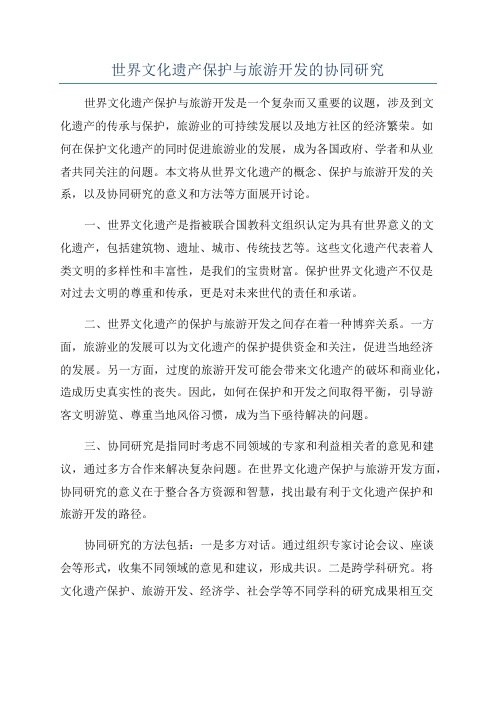 世界文化遗产保护与旅游开发的协同研究

世界文化遗产保护与旅游开发是一个复杂而又重要的议题，涉及到文化遗产的传承与保护，旅游业的可持续发展以及地方社区的经济繁荣。如何在保护文化遗产的同时促进旅游业的发展，成为各国政府、学者和从业者共同关注的问题。本文将从世界文化遗产的概念、保护与旅游开发的关系，以及协同研究的意义和方法等方面展开讨论。

一、世界文化遗产是指被联合国教科文组织认定为具有世界意义的文化遗产，包括建筑物、遗址、城市、传统技艺等。这些文化遗产代表着人类文明的多样性和丰富性，是我们的宝贵财富。保护世界文化遗产不仅是对过去文明的尊重和传承，更是对未来世代的责任和承诺。

二、世界文化遗产的保护与旅游开发之间存在着一种博弈关系。一方面，旅游业的发展可以为文化遗产的保护提供资金和关注，促进当地经济的发展。另一方面，过度的旅游开发可能会带来文化遗产的破坏和商业化，造成历史真实性的丧失。因此，如何在保护和开发之间取得平衡，引导游客文明游览、尊重当地风俗习惯，成为当下亟待解决的问题。

三、协同研究是指同时考虑不同领域的专家和利益相关者的意见和建议，通过多方合作来解决复杂问题。在世界文化遗产保护与旅游开发方面，协同研究的意义在于整合各方资源和智慧，找出最有利于文化遗产保护和旅游开发的路径。

协同研究的方法包括：一是多方对话。通过组织专家讨论会议、座谈会等形式，收集不同领域的意见和建议，形成共识。二是跨学科研究。将文化遗产保护、旅游开发、经济学、社会学等不同学科的研究成果相互交